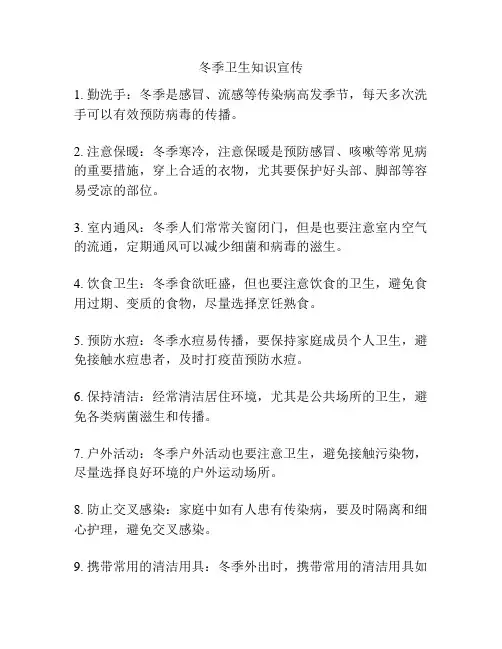 冬季卫生知识宣传

1. 勤洗手：冬季是感冒、流感等传染病高发季节，每天多次洗手可以有效预防病毒的传播。

2. 注意保暖：冬季寒冷，注意保暖是预防感冒、咳嗽等常见病的重要措施，穿上合适的衣物，尤其要保护好头部、脚部等容易受凉的部位。

3. 室内通风：冬季人们常常关窗闭门，但是也要注意室内空气的流通，定期通风可以减少细菌和病毒的滋生。

4. 饮食卫生：冬季食欲旺盛，但也要注意饮食的卫生，避免食用过期、变质的食物，尽量选择烹饪熟食。

5. 预防水痘：冬季水痘易传播，要保持家庭成员个人卫生，避免接触水痘患者，及时打疫苗预防水痘。

6. 保持清洁：经常清洁居住环境，尤其是公共场所的卫生，避免各类病菌滋生和传播。

7. 户外活动：冬季户外活动也要注意卫生，避免接触污染物，尽量选择良好环境的户外运动场所。

8. 防止交叉感染：家庭中如有人患有传染病，要及时隔离和细心护理，避免交叉感染。

9. 携带常用的清洁用具：冬季外出时，携带常用的清洁用具如